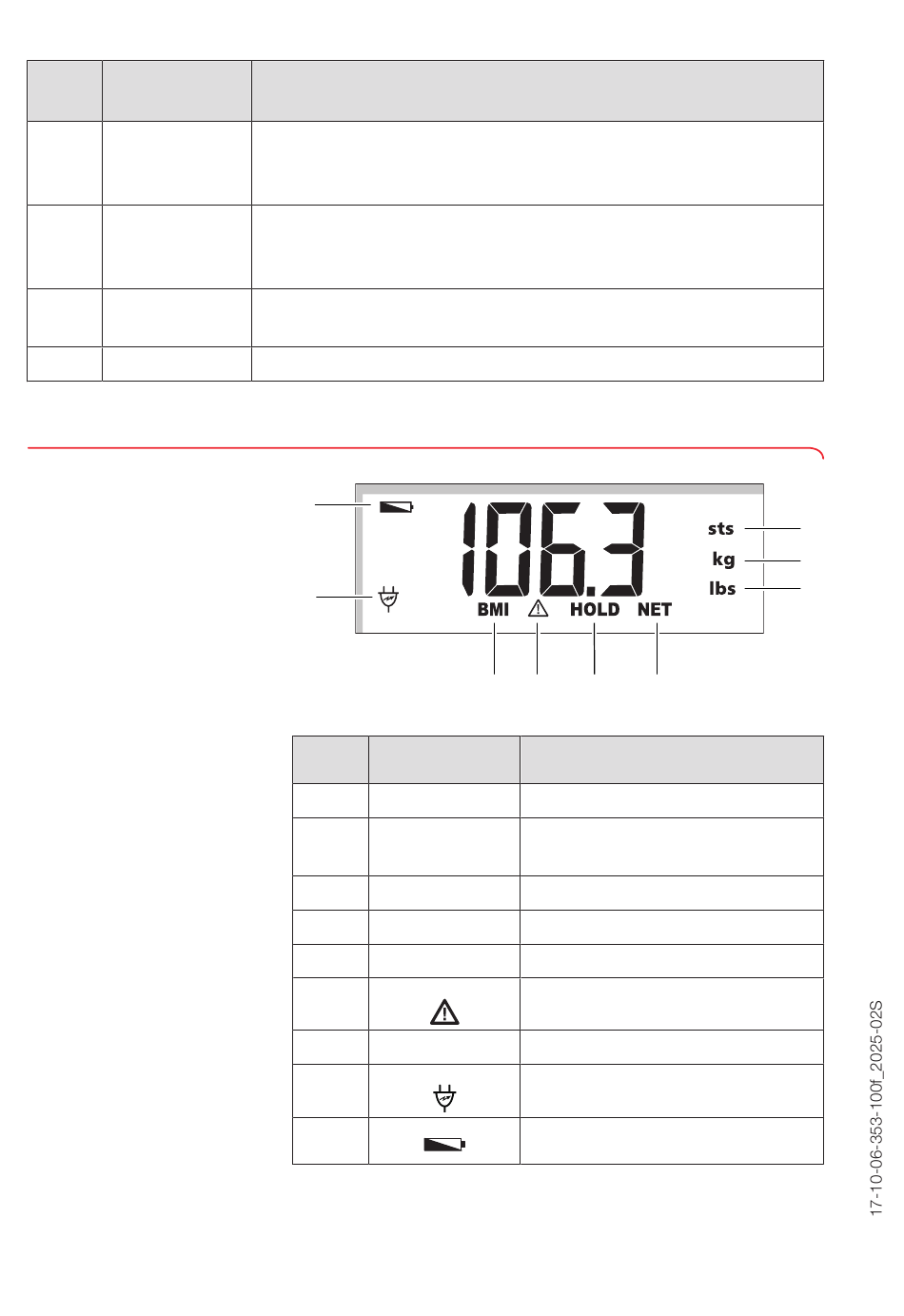 106.3

sts

kg

lbs

BMI

HOLD

NET

17-10-06-353-100f_2025-02S